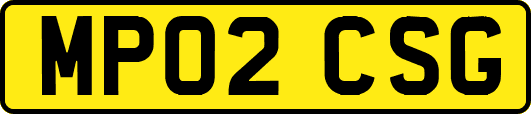 MP02 CSG